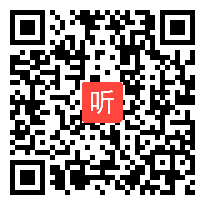 听